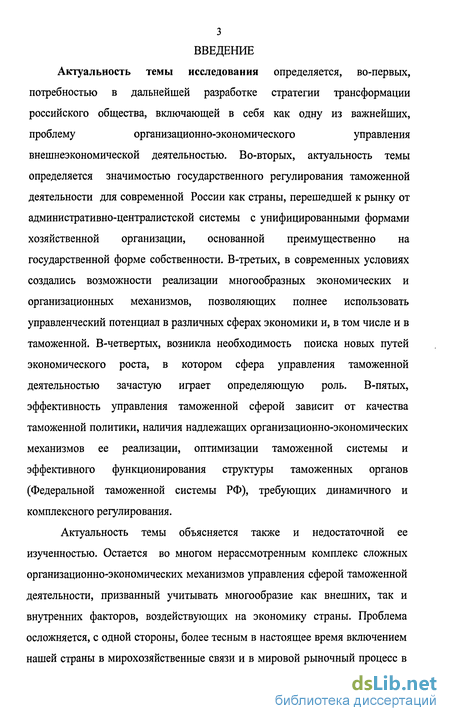 3

ВВЕДЕНИЕ

Актуальность темы исследования определяется, во-первых, потребностью в дальнейшей разработке стратегии трансформации российского общества, включающей в себя как одну из важнейших, проблему организационно-экономического управления внешнеэкономической деятельностью. Во-вторых, актуальность темы определяется значимостью государственного регулирования таможенной деятельности для современной России как страны, перешедшей к рынку от административно-централистской системы с унифицированными формами хозяйственной организации, основанной преимущественно на государственной форме собственности. В-третьих, в современных условиях создались возможности реализации многообразных экономических и организационных механизмов, позволяющих полнее использовать управленческий потенциал в различных сферах экономики и, в том числе и в таможенной. В-четвертых, возникла необходимость поиска новых путей экономического роста, в котором сфера управления таможенной деятельностью зачастую играет определяющую роль. В-пятых, эффективность управления таможенной сферой зависит от качества таможенной политики, наличия надлежащих организационно-экономических механизмов ее реализации, оптимизации таможенной системы и эффективного функционирования структуры таможенных органов (Федеральной таможенной системы РФ), требующих динамичного и комплексного регулирования.

Актуальность темы объясняется также и недостаточной ее изученностью. Остается во многом нерассмотренным комплекс сложных организационно-экономических механизмов управления сферой таможенной деятельности, призванный учитывать многообразие как внешних, так и внутренних факторов, воздействующих на экономику страны. Проблема осложняется, с одной стороны, более тесным в настоящее время включением нашей страны в мирохозяйственные связи и в мировой рыночный процесс в

dsLib.net
библиотека диссертаций